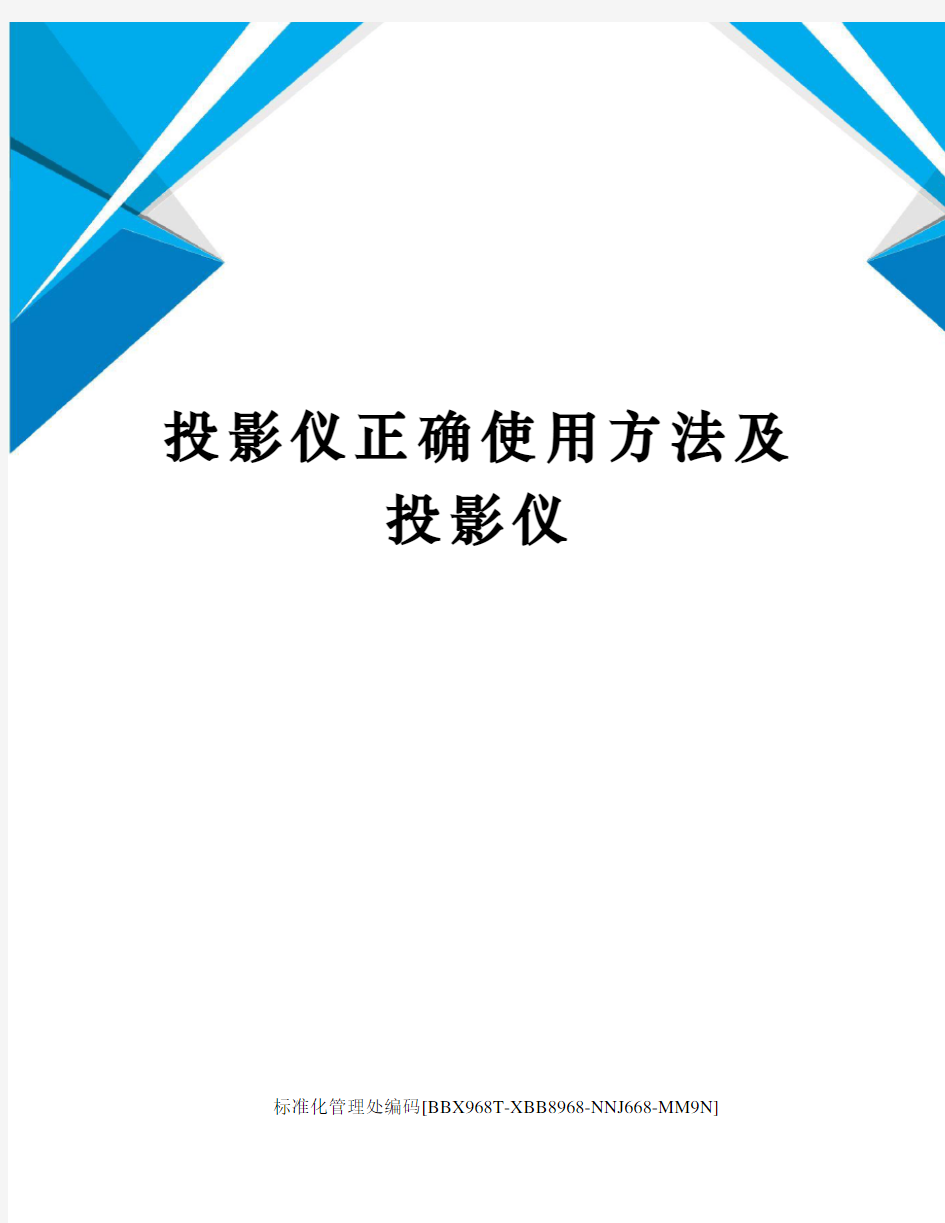 投影仪正确使用方法及投影仪

标准化管理处编码[BBX968T-XBB8968-NNJ668-MM9N]